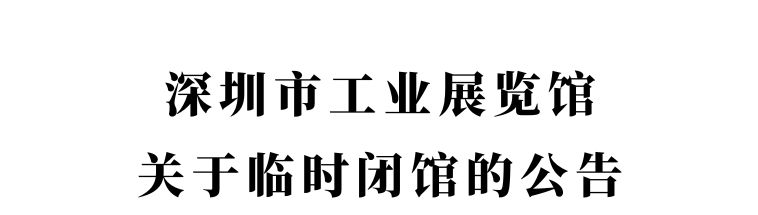 深圳市工业展览馆
关于临时闭馆的公告